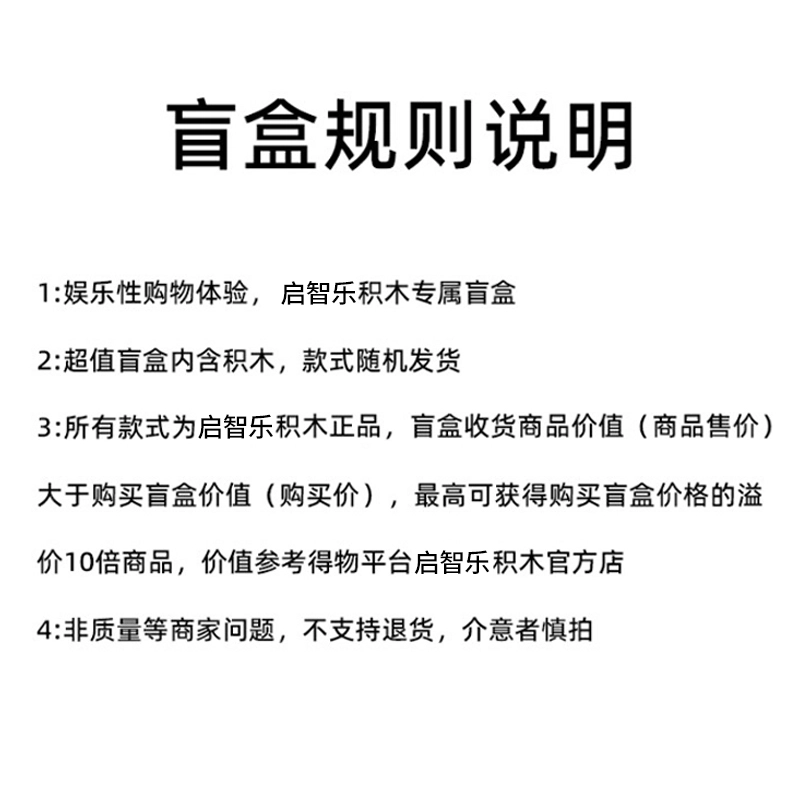 盲盒规则说明

1:娱乐性购物体验，启智乐积木专属盲盒

2:超值盲盒内含积木，款式随机发货

3:所有款式为启智乐积木正品，盲盒收货商品价值（商品售价）大于购买盲盒价值（购买价），最高可获得购买盲盒价格的溢价10倍商品，价值参考得物平台启智乐积木官方店

4:非质量等商家问题，不支持退货，介意者慎拍